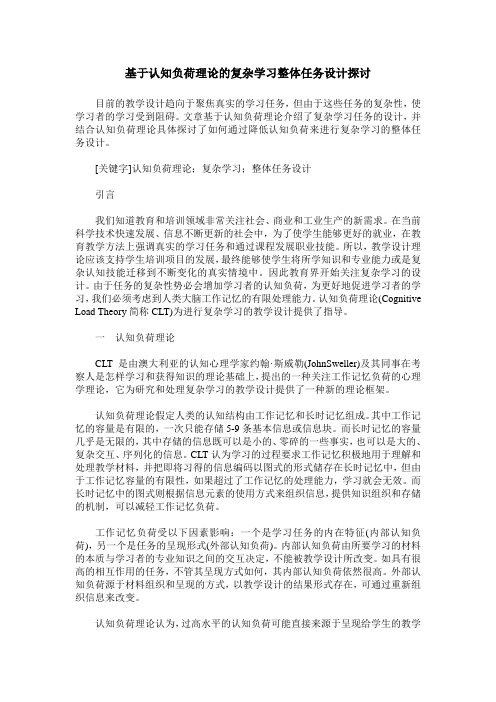 基于认知负荷理论的复杂学习整体任务设计探讨

目前的教学设计趋向于聚焦真实的学习任务，但由于这些任务的复杂性，使学习者的学习受到阻碍。文章基于认知负荷理论介绍了复杂学习任务的设计，并结合认知负荷理论具体探讨了如何通过降低认知负荷来进行复杂学习的整体任务设计。

[关键字]认知负荷理论；复杂学习；整体任务设计

引言

我们知道教育和培训领域非常关注社会、商业和工业生产的新需求。在当前科学技术快速发展、信息不断更新的社会中，为了使学生能够更好的就业，在教育教学方法上强调真实的学习任务和通过课程发展职业技能。所以，教学设计理论应该支持学生培训项目的发展，最终能够使学生将所学知识和专业能力或是复杂认知技能迁移到不断变化的真实情境中。因此教育界开始关注复杂学习的设计。由于任务的复杂性势必会增加学习者的认知负荷，为更好地促进学习者的学习，我们必须考虑到人类大脑工作记忆的有限处理能力。认知负荷理论(Cognitive Load Theory 简称 CLT)为进行复杂学习的教学设计提供了指导。

一　认知负荷理论

CLT 是由澳大利亚的认知心理学家约翰·斯威勒(JohnSweller)及其同事在考察人是怎样学习和获得知识的理论基础上，提出的一种关注工作记忆负荷的心理学理论，它为研究和处理复杂学习的教学设计提供了一种新的理论框架。

认知负荷理论假定人类的认知结构由工作记忆和长时记忆组成。其中工作记忆的容量是有限的，一次只能存储 5-9 条基本信息或信息块。而长时记忆的容量几乎是无限的，其中存储的信息既可以是小的、零碎的一些事实，也可以是大的、复杂交互、序列化的信息。CLT 认为学习的过程要求工作记忆积极地用于理解和处理教学材料，并把即将习得的信息编码以图式的形式储存在长时记忆中，但由于工作记忆容量的有限性，如果超过了工作记忆的处理能力，学习就会无效。而长时记忆中的图式则根据信息元素的使用方式来组织信息，提供知识组织和存储的机制，可以减轻工作记忆负荷。

工作记忆负荷受以下因素影响：一个是学习任务的内在特征(内部认知负荷)，另一个是任务的呈现形式(外部认知负荷)。内部认知负荷由所要学习的材料的本质与学习者的专业知识之间的交互决定，不能被教学设计所改变。如具有很高的相互作用的任务，不管其呈现方式如何，其内部认知负荷依然很高。外部认知负荷源于材料组织和呈现的方式，以教学设计的结果形式存在，可通过重新组织信息来改变。

认知负荷理论认为，过高水平的认知负荷可能直接来源于呈现给学生的教学